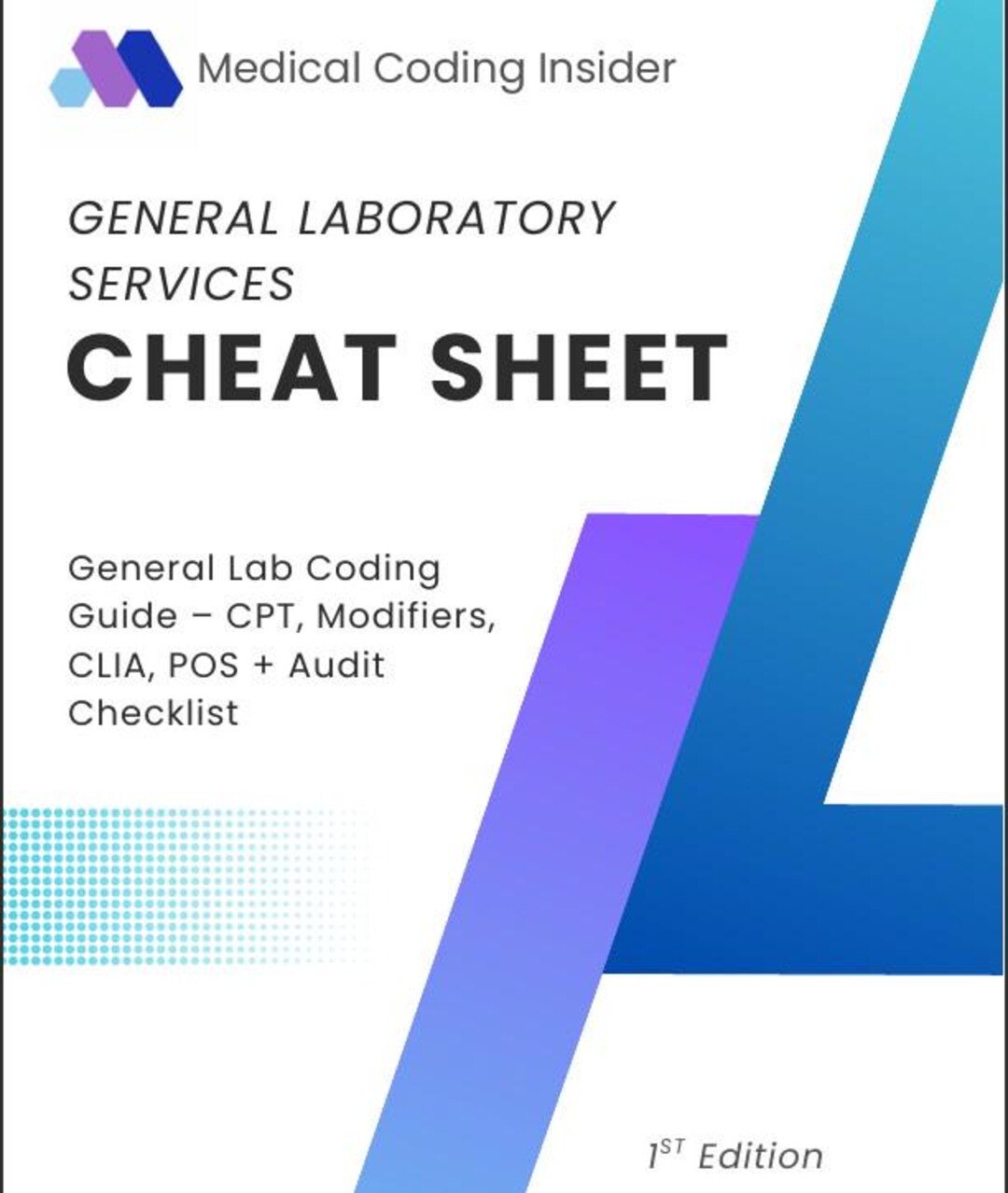 Medical Coding Insider

GENERAL LABORATORY SERVICES

CHEAT SHEET

General Lab Coding Guide – CPT, Modifiers, CLIA, POS + Audit Checklist

1ST Edition